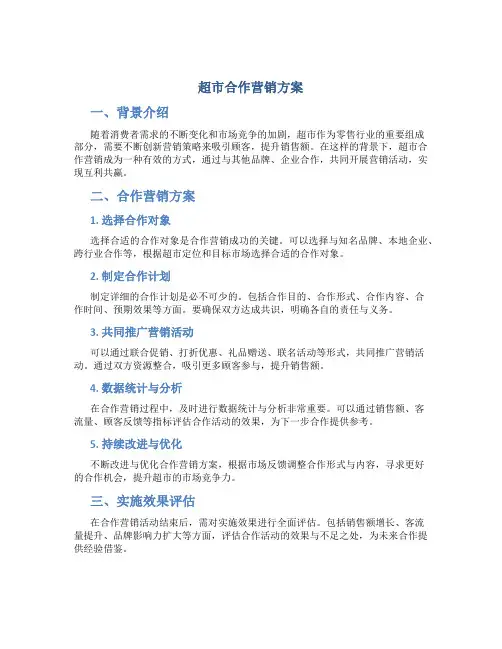 超市合作营销方案

一、背景介绍

随着消费者需求的不断变化和市场竞争的加剧，超市作为零售行业的重要组成部分，需要不断创新营销策略来吸引顾客，提升销售额。在这样的背景下，超市合作营销成为一种有效的方式，通过与其他品牌、企业合作，共同开展营销活动，实现互利共赢。

二、合作营销方案

1. 选择合作对象

选择合适的合作对象是合作营销成功的关键。可以选择与知名品牌、本地企业、跨行业合作等，根据超市定位和目标市场选择合适的合作对象。

2. 制定合作计划

制定详细的合作计划是必不可少的。包括合作目的、合作形式、合作内容、合作时间、预期效果等方面。要确保双方达成共识，明确各自的责任与义务。

3. 共同推广营销活动

可以通过联合促销、打折优惠、礼品赠送、联名活动等形式，共同推广营销活动。通过双方资源整合，吸引更多顾客参与，提升销售额。

4. 数据统计与分析

在合作营销过程中，及时进行数据统计与分析非常重要。可以通过销售额、客流量、顾客反馈等指标评估合作活动的效果，为下一步合作提供参考。

5. 持续改进与优化

不断改进与优化合作营销方案，根据市场反馈调整合作形式与内容，寻求更好的合作机会，提升超市的市场竞争力。

三、实施效果评估

在合作营销活动结束后，需对实施效果进行全面评估。包括销售额增长、客流量提升、品牌影响力扩大等方面，评估合作活动的效果与不足之处，为未来合作提供经验借鉴。